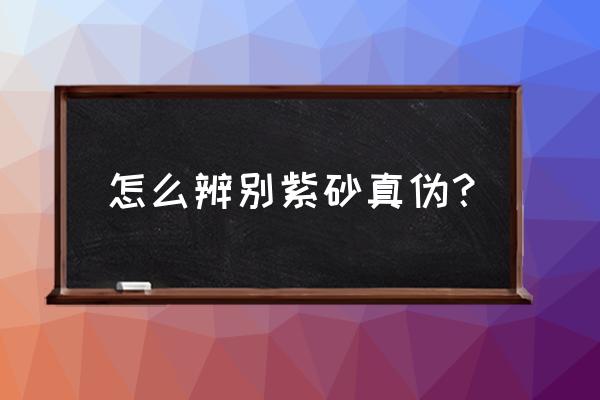 怎么辨别紫砂真伪？